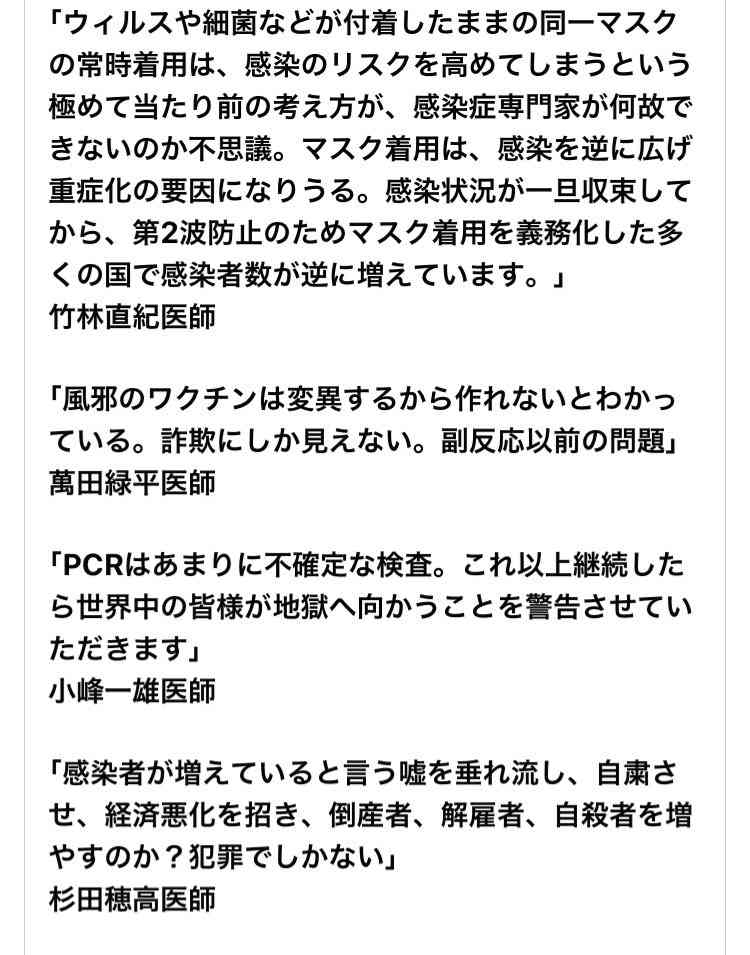 「ウィルスや細菌などが付着したままの同一マスクの常時着用は、感染のリスクを高めてしまうという極めて当たり前の考え方が、感染症専門家が何故できないのか不思議。マスク着用は、感染を逆に広げ重症化の要因になりうる。感染状況が一旦収束してから、第2波防止のためマスク着用を義務化した多くの国で感染者数が逆に増えています。」
竹林直紀医師

「風邪のワクチンは変異するから作れないとわかっている。詐欺にしか見えない。副反応以前の問題」
萬田緑平医師

「PCRはあまりに不確定な検査。これ以上継続したら世界中の皆様が地獄へ向かうことを警告させていただきます」
小峰一雄医師

「感染者が増えていると言う嘘を垂れ流し、自粛させ、経済悪化を招き、倒産者、解雇者、自殺者を増やすのか？犯罪でしかない」
杉田穂高医師